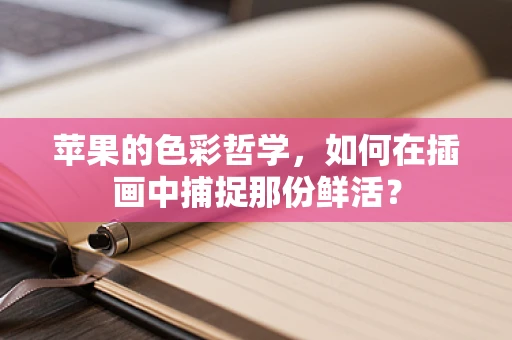 苹果的色彩哲学，如何在插画中捕捉那份鲜活？